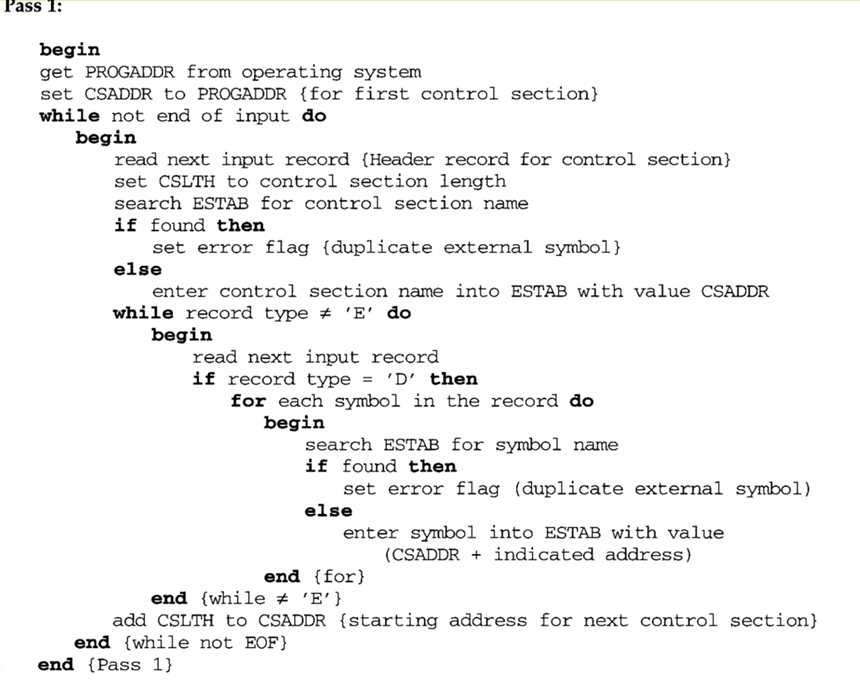 Pass 1:

begin
get PROGADDR from operating system
set CSADDR to PROGADDR {for first control section}
while not end of input do
begin
read next input record {Header record for control section}
set CSLTH to control section length
search ESTAB for control section name
if found then
set error flag {duplicate external symbol}
else
enter control section name into ESTAB with value CSADDR
while record type ≠ 'E' do
begin
read next input record
if record type = 'D' then
for each symbol in the record do
begin
search ESTAB for symbol name
if found then
set error flag (duplicate external symbol)
else
enter symbol into ESTAB with value
(CSADDR + indicated address)
end {for}
end {while ≠ 'E'}
add CSLTH to CSADDR {starting address for next control section}
end {while not EOF}
end {Pass 1}